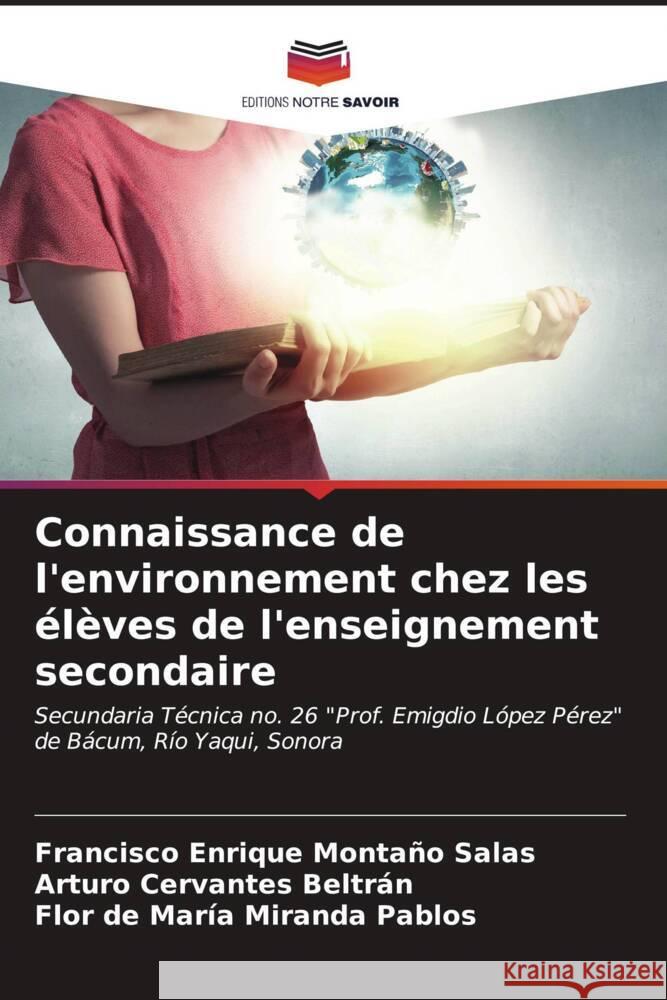 EDITIONS NOTRE SAVOIR

Connaissance de l'environnement chez les élèves de l'enseignement secondaire

Secundaria Técnica no. 26 "Prof. Emigdio López Pérez" de Bácum, Río Yaqui, Sonora

Francisco Enrique Montaño Salas
Arturo Cervantes Beltrán
Flor de María Miranda Pablos